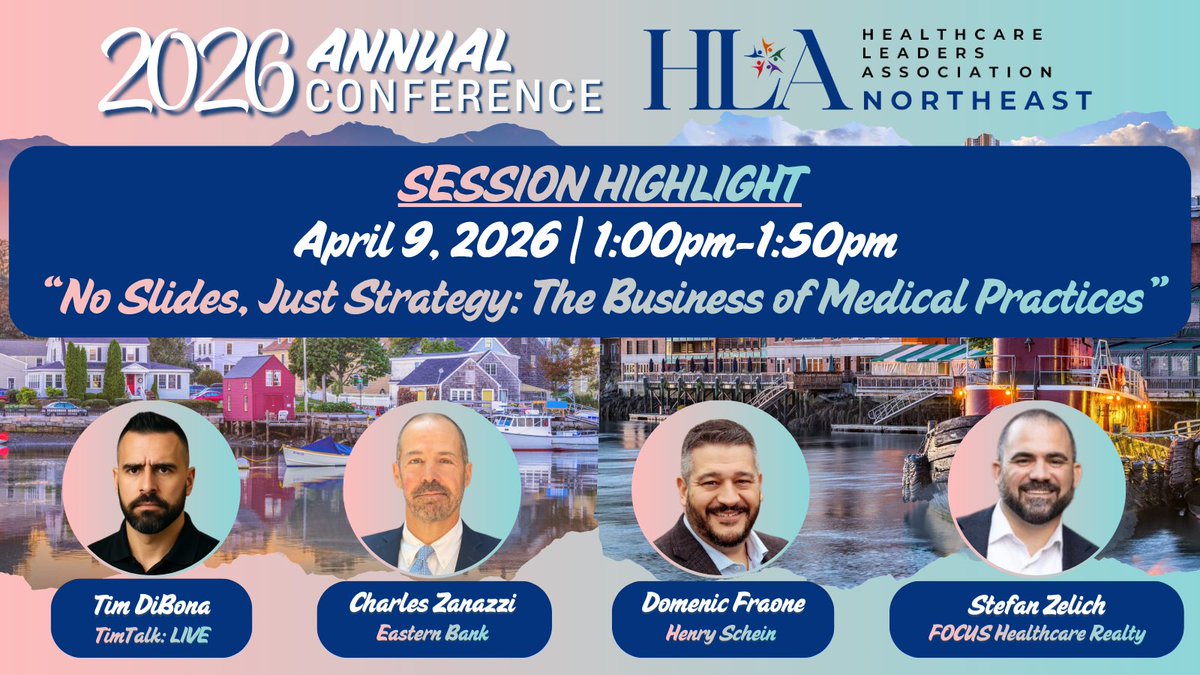 2026 ANNUAL CONFERENCE

HLA HEALTHCARE LEADERS ASSOCIATION NORTHEAST

SESSION HIGHLIGHT

April 9, 2026 | 1:00pm-1:50pm

"No Slides, Just Strategy: The Business of Medical Practices"

Tim DiBona
TimTalk: LIVE

Charles Zanazzi
Eastern Bank

Domenic Fraone
Henry Schein

Stefan Zelich
FOCUS Healthcare Realty